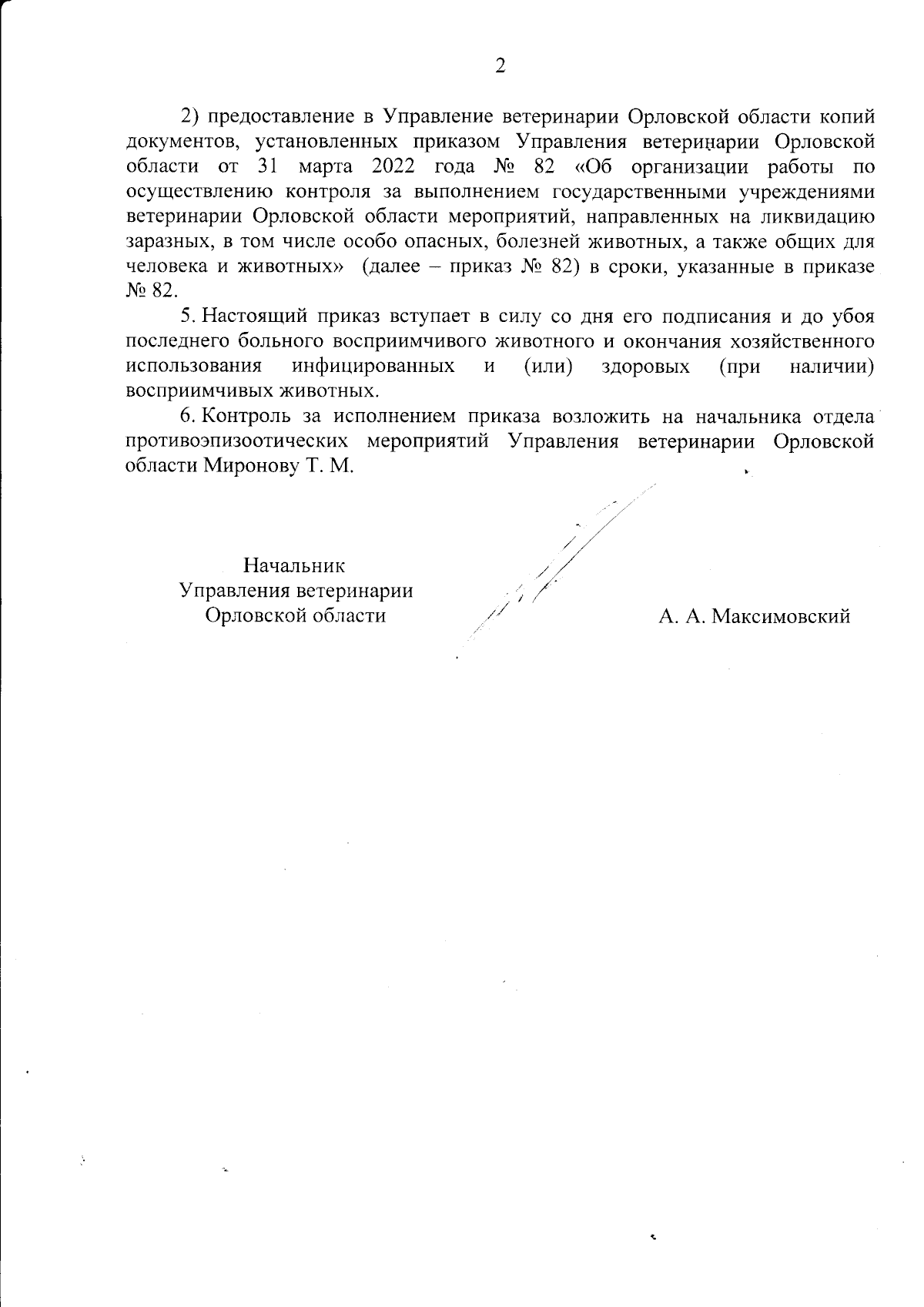 2

2) предоставление в Управление ветеринарии Орловской области копий документов, установленных приказом Управления ветеринарии Орловской области от 31 марта 2022 года № 82 «Об организации работы по осуществлению контроля за выполнением государственными учреждениями ветеринарии Орловской области мероприятий, направленных на ликвидацию заразных, в том числе особо опасных, болезней животных, а также общих для человека и животных» (далее – приказ № 82) в сроки, указанные в приказе № 82.

5. Настоящий приказ вступает в силу со дня его подписания и до убоя последнего больного восприимчивого животного и окончания хозяйственного использования инфицированных и (или) здоровых (при наличии) восприимчивых животных.

6. Контроль за исполнением приказа возложить на начальника отдела противоэпизоотических мероприятий Управления ветеринарии Орловской области Миронову Т. М.

Начальник
Управления ветеринарии
Орловской области

А. А. Максимовский